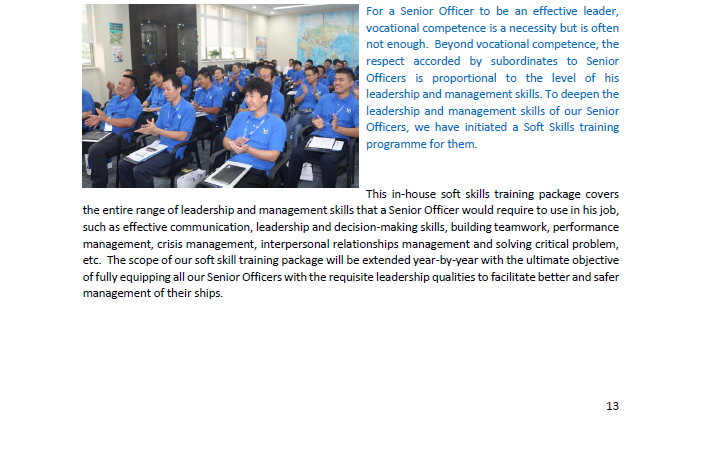 For a Senior Officer to be an effective leader, vocational competence is a necessity but is often not enough. Beyond vocational competence, the respect accorded by subordinates to Senior Officers is proportional to the level of his leadership and management skills. To deepen the leadership and management skills of our Senior Officers, we have initiated a Soft Skills training programme for them.

This in-house soft skills training package covers the entire range of leadership and management skills that a Senior Officer would require to use in his job, such as effective communication, leadership and decision-making skills, building teamwork, performance management, crisis management, interpersonal relationships management and solving critical problem, etc. The scope of our soft skill training package will be extended year-by-year with the ultimate objective of fully equipping all our Senior Officers with the requisite leadership qualities to facilitate better and safer management of their ships.

13